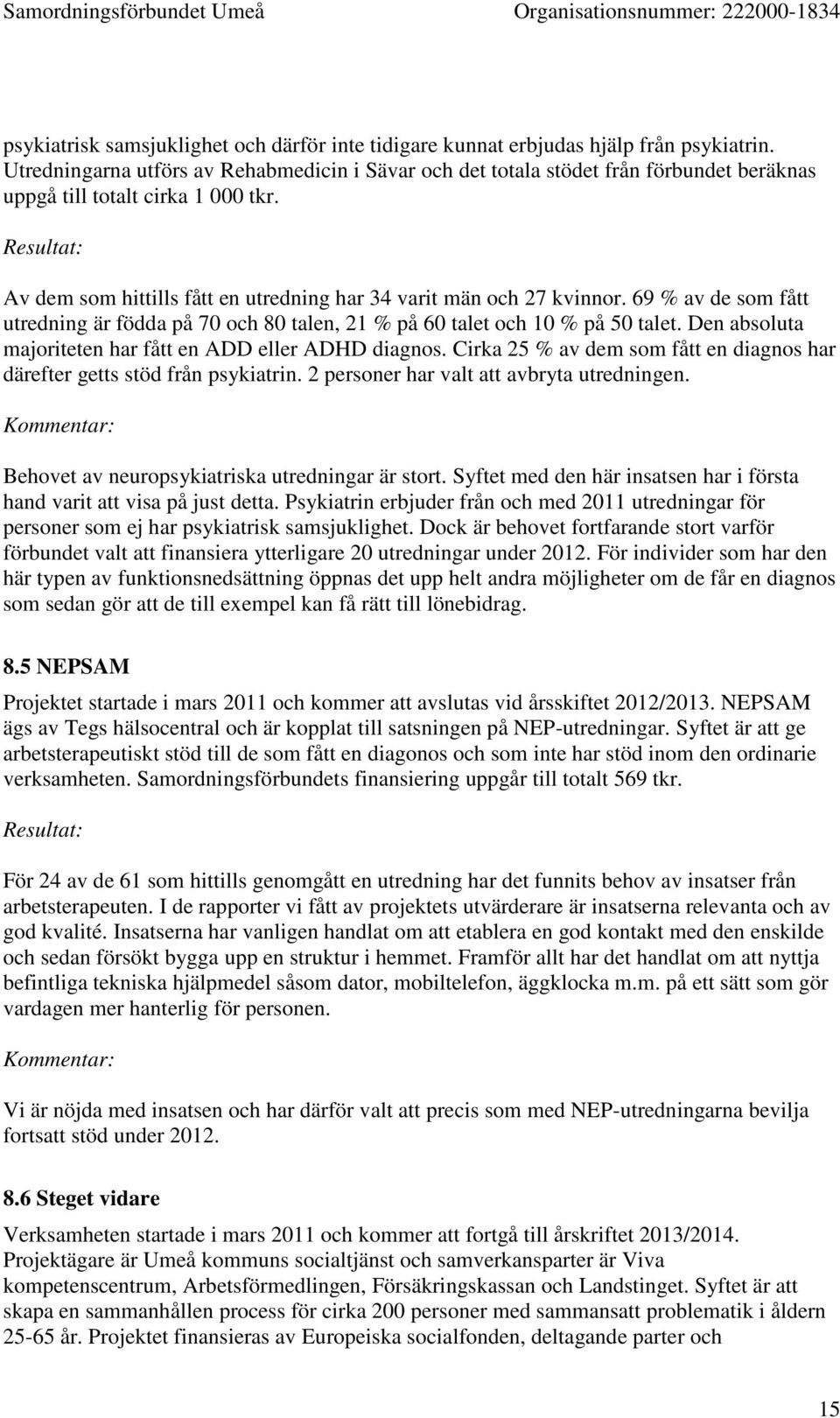 Samordningsförbundet Umeå Organisationsnummer: 222000-1834

psykiatrisk samsjuklighet och därför inte tidigare kunnat erbjudas hjälp från psykiatrin. Utredningarna utförs av Rehabmedicin i Sävar och det totala stödet från förbundet beräknas uppgå till totalt cirka 1 000 tkr.

Resultat:

Av dem som hittills fått en utredning har 34 varit män och 27 kvinnor. 69 % av de som fått utredning är födda på 70 och 80 talen, 21 % på 60 talet och 10 % på 50 talet. Den absoluta majoriteten har fått en ADD eller ADHD diagnos. Cirka 25 % av dem som fått en diagnos har därefter getts stöd från psykiatrin. 2 personer har valt att avbryta utredningen.

Kommentar:

Behovet av neuropsykiatriska utredningar är stort. Syftet med den här insatsen har i första hand varit att visa på just detta. Psykiatrin erbjuder från och med 2011 utredningar för personer som ej har psykiatrisk samsjuklighet. Dock är behovet fortfarande stort varför förbundet valt att finansiera ytterligare 20 utredningar under 2012. För individer som har den här typen av funktionsnedsättning öppnas det upp helt andra möjligheter om de får en diagnos som sedan gör att de till exempel kan få rätt till lönebidrag.

8.5 NEPSAM

Projektet startade i mars 2011 och kommer att avslutas vid årsskiftet 2012/2013. NEPSAM ägs av Tegs hälsocentral och är kopplat till satsningen på NEP-utredningar. Syftet är att ge arbetsterapeutiskt stöd till de som fått en diagonos och som inte har stöd inom den ordinarie verksamheten. Samordningsförbundets finansiering uppgår till totalt 569 tkr.

Resultat:

För 24 av de 61 som hittills genomgått en utredning har det funnits behov av insatser från arbetsterapeuten. I de rapporter vi fått av projektets utvärderare är insatserna relevanta och av god kvalité. Insatserna har vanligen handlat om att etablera en god kontakt med den enskilde och sedan försökt bygga upp en struktur i hemmet. Framför allt har det handlat om att nyttja befintliga tekniska hjälpmedel såsom dator, mobiltelefon, äggklocka m.m. på ett sätt som gör vardagen mer hanterlig för personen.

Kommentar:

Vi är nöjda med insatsen och har därför valt att precis som med NEP-utredningarna bevilja fortsatt stöd under 2012.

8.6 Steget vidare

Verksamheten startade i mars 2011 och kommer att fortgå till årskriftet 2013/2014. Projektägare är Umeå kommuns socialtjänst och samverkansparter är Viva kompetenscentrum, Arbetsförmedlingen, Försäkringskassan och Landstinget. Syftet är att skapa en sammanhållen process för cirka 200 personer med sammansatt problematik i åldern 25-65 år. Projektet finansieras av Europeiska socialfonden, deltagande parter och

15